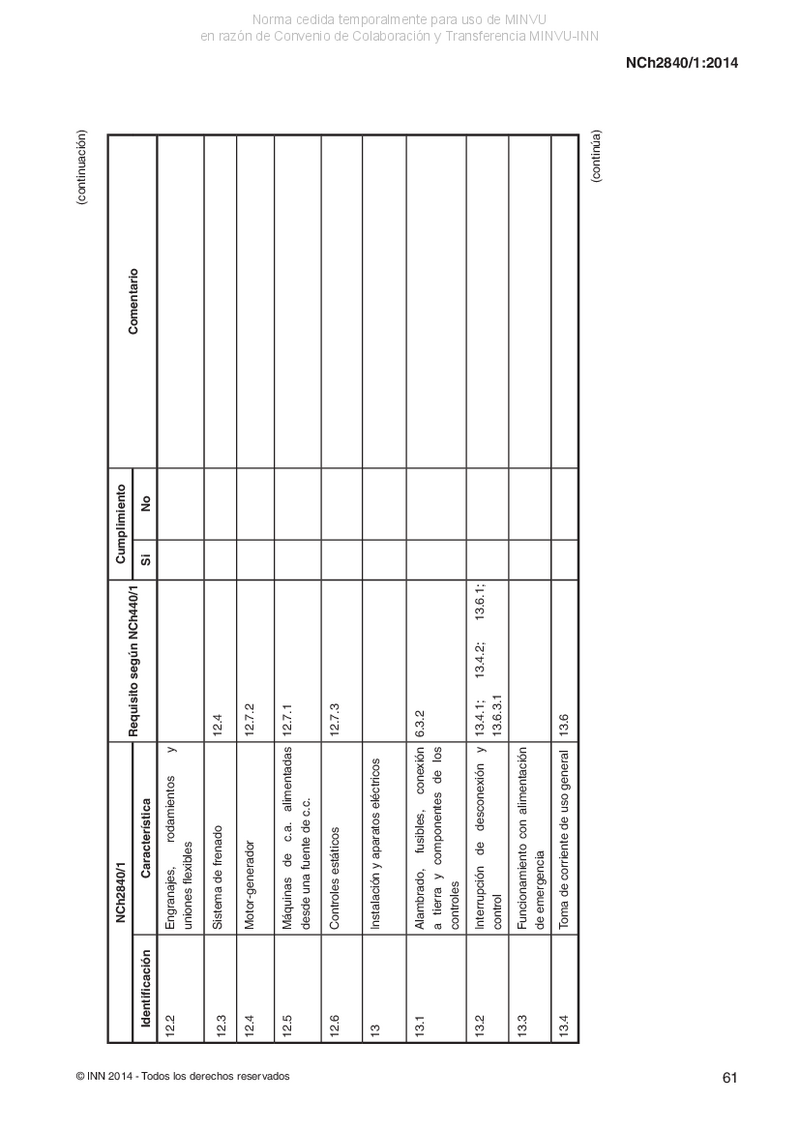 Norma cedida temporalmente para uso de MINVU
en razón de Convenio de Colaboración y Transferencia MINVU-INN

NCh2840/1:2014

(continuación)

| NCh2840/1 | | Requisito según NCh440/1 | Cumplimiento | | Comentario |
|---|---|---|---|---|---|
| Identificación | Característica | | Sí | No | |
| 12.2 | Engranajes, rodamientos y uniones flexibles | | | | |
| 12.3 | Sistema de frenado | 12.4 | | | |
| 12.4 | Motor-generador | 12.7.2 | | | |
| 12.5 | Máquinas de c.a. alimentadas desde una fuente de c.c. | 12.7.1 | | | |
| 12.6 | Controles estáticos | 12.7.3 | | | |
| 13 | Instalación y aparatos eléctricos | | | | |
| 13.1 | Alambrado, fusibles, conexión a tierra y componentes de los controles | 6.3.2 | | | |
| 13.2 | Interrupción de desconexión y control | 13.4.1; 13.4.2; 13.6.1; 13.6.3.1 | | | |
| 13.3 | Funcionamiento con alimentación de emergencia | | | | |
| 13.4 | Toma de corriente de uso general | 13.6 | | | |

(continúa)

© INN 2014 - Todos los derechos reservados

61